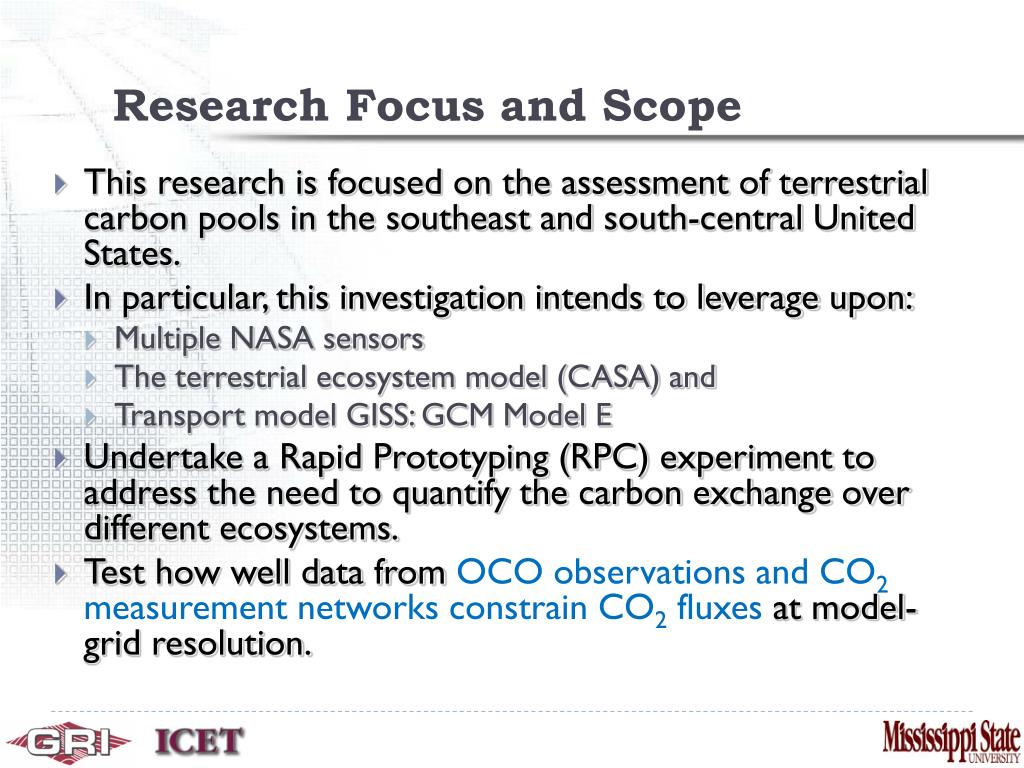 Research Focus and Scope

This research is focused on the assessment of terrestrial carbon pools in the southeast and south-central United States.

In particular, this investigation intends to leverage upon:

Multiple NASA sensors

The terrestrial ecosystem model (CASA) and

Transport model GISS: GCM Model E

Undertake a Rapid Prototyping (RPC) experiment to address the need to quantify the carbon exchange over different ecosystems.

Test how well data from OCO observations and $CO_2$ measurement networks constrain $CO_2$ fluxes at model-grid resolution.

GRI ICET Mississippi State UNIVERSITY